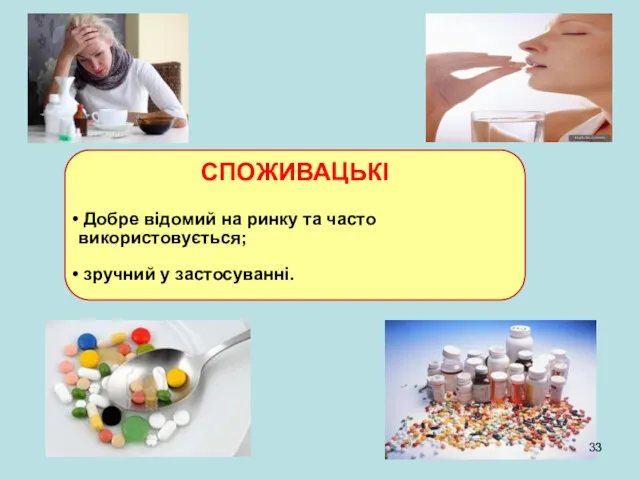 СПОЖИВАЦЬКІ

• Добре відомий на ринку та часто використовується;

• зручний у застосуванні.

33